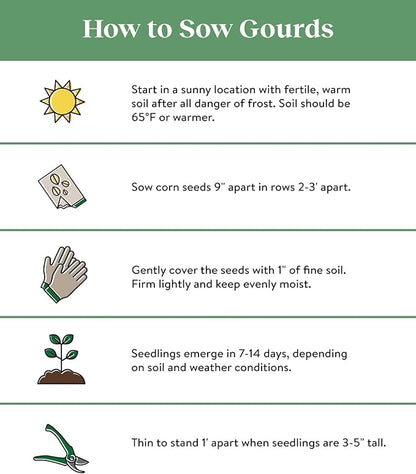 How to Sow Gourds

Start in a sunny location with fertile, warm soil after all danger of frost. Soil should be 65°F or warmer.

Sow corn seeds 9" apart in rows 2-3' apart.

Gently cover the seeds with 1" of fine soil. Firm lightly and keep evenly moist.

Seedlings emerge in 7-14 days, depending on soil and weather conditions.

Thin to stand 1' apart when seedlings are 3-5" tall.